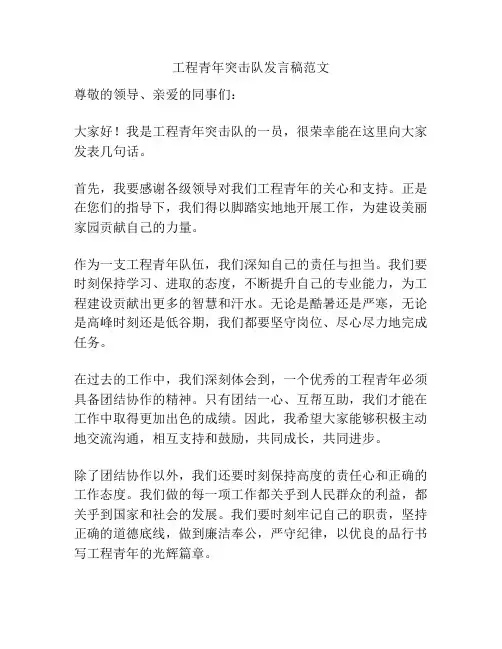 工程青年突击队发言稿范文

尊敬的领导、亲爱的同事们：

大家好！我是工程青年突击队的一员，很荣幸能在这里向大家发表几句话。

首先，我要感谢各级领导对我们工程青年的关心和支持。正是在您们的指导下，我们得以脚踏实地地开展工作，为建设美丽家园贡献自己的力量。

作为一支工程青年队伍，我们深知自己的责任与担当。我们要时刻保持学习、进取的态度，不断提升自己的专业能力，为工程建设贡献出更多的智慧和汗水。无论是酷暑还是严寒，无论是高峰时刻还是低谷期，我们都要坚守岗位、尽心尽力地完成任务。

在过去的工作中，我们深刻体会到，一个优秀的工程青年必须具备团结协作的精神。只有团结一心、互帮互助，我们才能在工作中取得更加出色的成绩。因此，我希望大家能够积极主动地交流沟通，相互支持和鼓励，共同成长，共同进步。

除了团结协作以外，我们还要时刻保持高度的责任心和正确的工作态度。我们做的每一项工作都关乎到人民群众的利益，都关乎到国家和社会的发展。我们要时刻牢记自己的职责，坚持正确的道德底线，做到廉洁奉公，严守纪律，以优良的品行书写工程青年的光辉篇章。